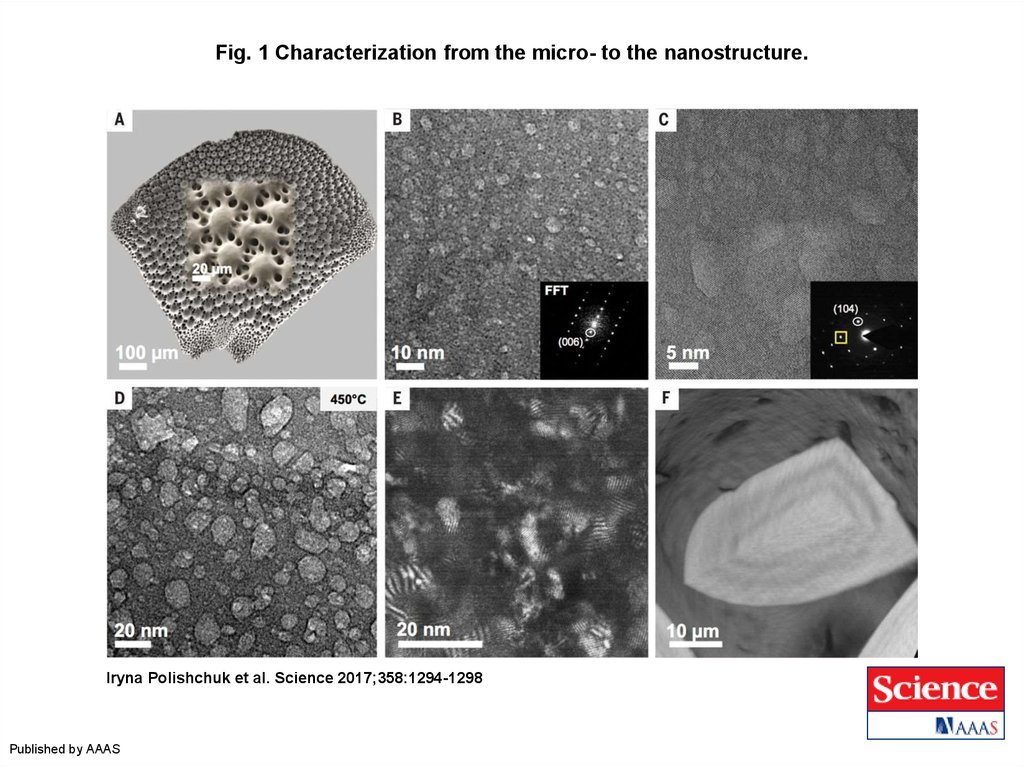 Fig. 1 Characterization from the micro- to the nanostructure.

A

20 μm

100 μm

B

FFT

(006)

10 nm

C

(104)

5 nm

D

450°C

20 nm

E

20 nm

F

10 μm

Iryna Polishchuk et al. Science 2017;358:1294-1298

Science
AAAS

Published by AAAS